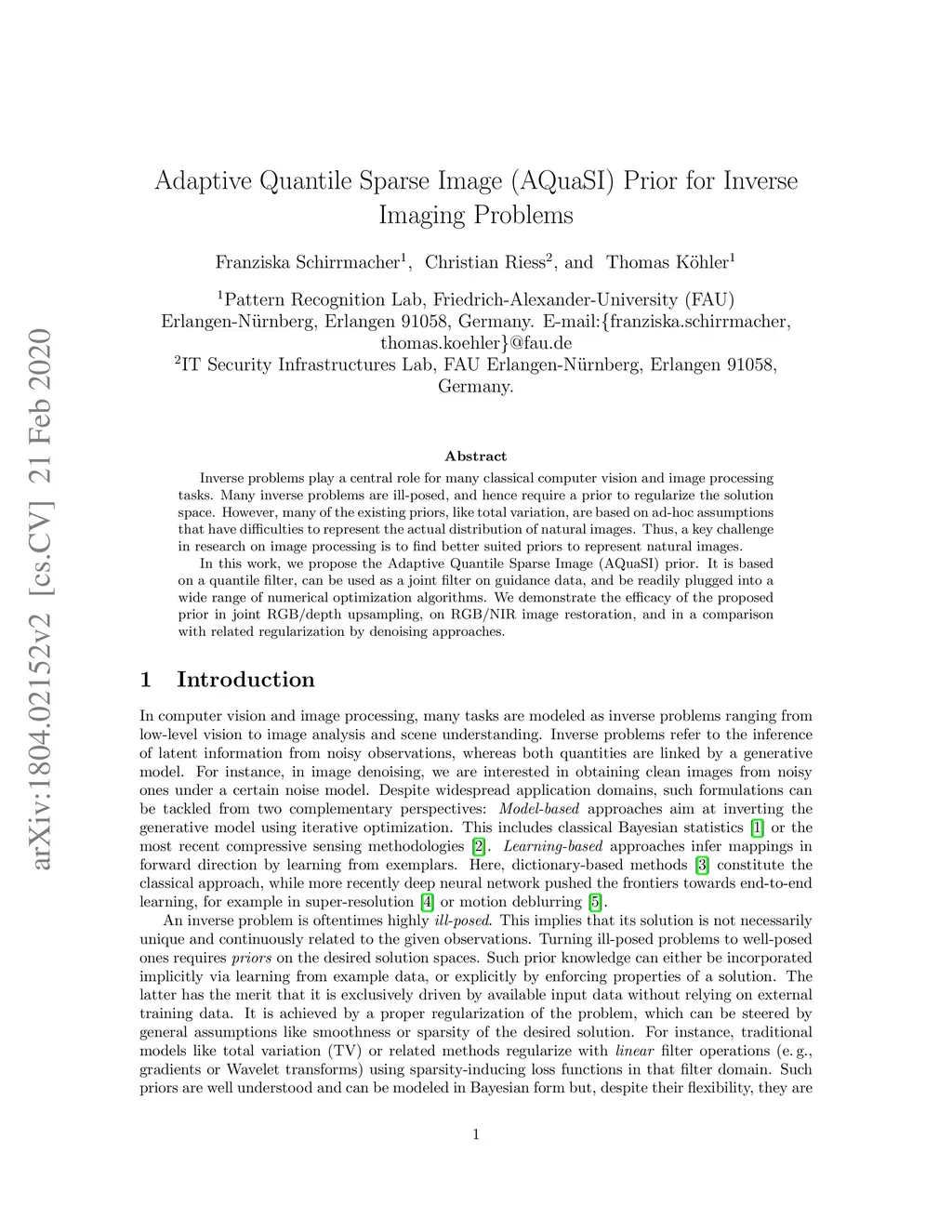 arXiv:1804.02152v2 [cs.CV] 21 Feb 2020

Adaptive Quantile Sparse Image (AQuaSI) Prior for Inverse Imaging Problems

Franziska Schirrmacher$^1$, Christian Riess$^2$, and Thomas Köhler$^1$

$^1$Pattern Recognition Lab, Friedrich-Alexander-University (FAU) Erlangen-Nürnberg, Erlangen 91058, Germany. E-mail:{franziska.schirrmacher, thomas.koehler}@fau.de
$^2$IT Security Infrastructures Lab, FAU Erlangen-Nürnberg, Erlangen 91058, Germany.

Abstract

Inverse problems play a central role for many classical computer vision and image processing tasks. Many inverse problems are ill-posed, and hence require a prior to regularize the solution space. However, many of the existing priors, like total variation, are based on ad-hoc assumptions that have difficulties to represent the actual distribution of natural images. Thus, a key challenge in research on image processing is to find better suited priors to represent natural images.

In this work, we propose the Adaptive Quantile Sparse Image (AQuaSI) prior. It is based on a quantile filter, can be used as a joint filter on guidance data, and be readily plugged into a wide range of numerical optimization algorithms. We demonstrate the efficacy of the proposed prior in joint RGB/depth upsampling, on RGB/NIR image restoration, and in a comparison with related regularization by denoising approaches.

1 Introduction

In computer vision and image processing, many tasks are modeled as inverse problems ranging from low-level vision to image analysis and scene understanding. Inverse problems refer to the inference of latent information from noisy observations, whereas both quantities are linked by a generative model. For instance, in image denoising, we are interested in obtaining clean images from noisy ones under a certain noise model. Despite widespread application domains, such formulations can be tackled from two complementary perspectives: Model-based approaches aim at inverting the generative model using iterative optimization. This includes classical Bayesian statistics [1] or the most recent compressive sensing methodologies [2]. Learning-based approaches infer mappings in forward direction by learning from exemplars. Here, dictionary-based methods [3] constitute the classical approach, while more recently deep neural network pushed the frontiers towards end-to-end learning, for example in super-resolution [4] or motion deblurring [5].

An inverse problem is oftentimes highly ill-posed. This implies that its solution is not necessarily unique and continuously related to the given observations. Turning ill-posed problems to well-posed ones requires priors on the desired solution spaces. Such prior knowledge can either be incorporated implicitly via learning from example data, or explicitly by enforcing properties of a solution. The latter has the merit that it is exclusively driven by available input data without relying on external training data. It is achieved by a proper regularization of the problem, which can be steered by general assumptions like smoothness or sparsity of the desired solution. For instance, traditional models like total variation (TV) or related methods regularize with linear filter operations (e. g., gradients or Wavelet transforms) using sparsity-inducing loss functions in that filter domain. Such priors are well understood and can be modeled in Bayesian form but, despite their flexibility, they are

1